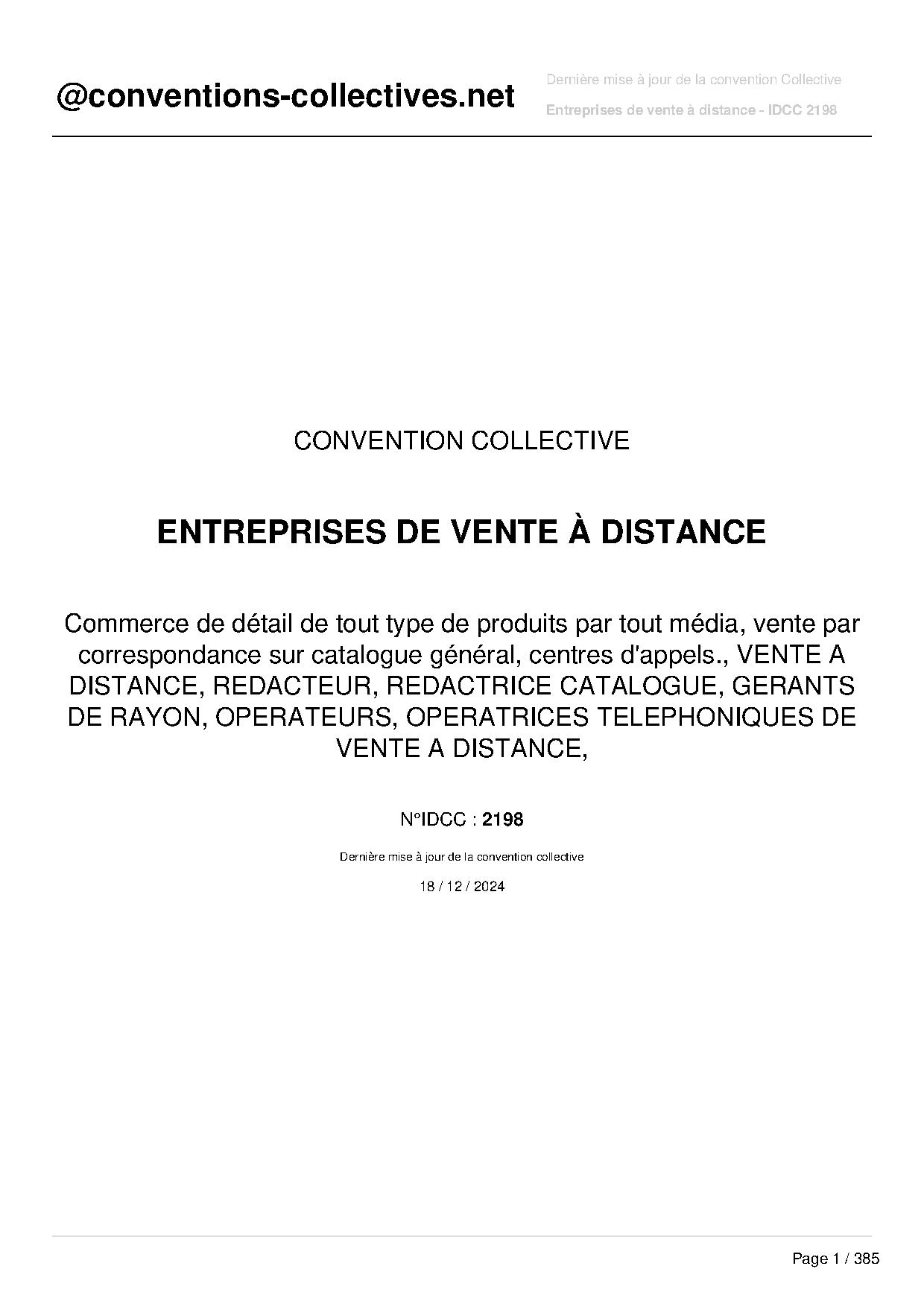 @conventions-collectives.net

Dernière mise à jour de la convention Collective

Entreprises de vente à distance - IDCC 2198

CONVENTION COLLECTIVE

ENTREPRISES DE VENTE À DISTANCE

Commerce de détail de tout type de produits par tout média, vente par correspondance sur catalogue général, centres d'appels., VENTE A DISTANCE, REDACTEUR, REDACTRICE CATALOGUE, GERANTS DE RAYON, OPERATEURS, OPERATRICES TELEPHONIQUES DE VENTE A DISTANCE,

N°IDCC : 2198

Dernière mise à jour de la convention collective

18 / 12 / 2024

Page 1 / 385